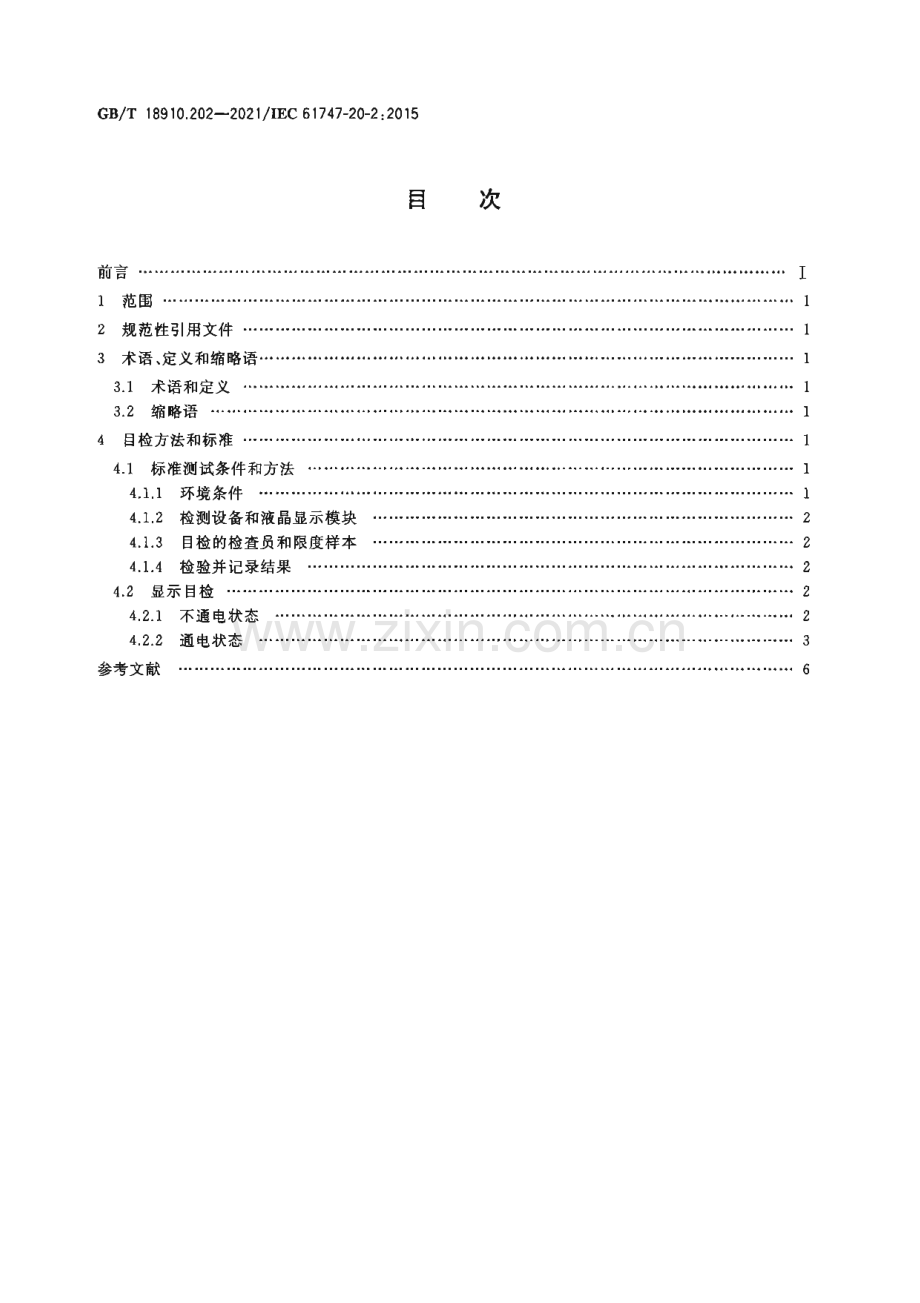 GB/T 18910.202—2021/IEC 61747-20-2:2015

目 次

前言 Ⅰ

1 范围 1

2 规范性引用文件 1

3 术语、定义和缩略语 1

3.1 术语和定义 1

3.2 缩略语 1

4 目检方法和标准 1

4.1 标准测试条件和方法 1

4.1.1 环境条件 1

4.1.2 检测设备和液晶显示模块 2

4.1.3 目检的检查员和限度样本 2

4.1.4 检验并记录结果 2

4.2 显示目检 2

4.2.1 不通电状态 2

4.2.2 通电状态 3

参考文献 6

www.zixin.com.cn